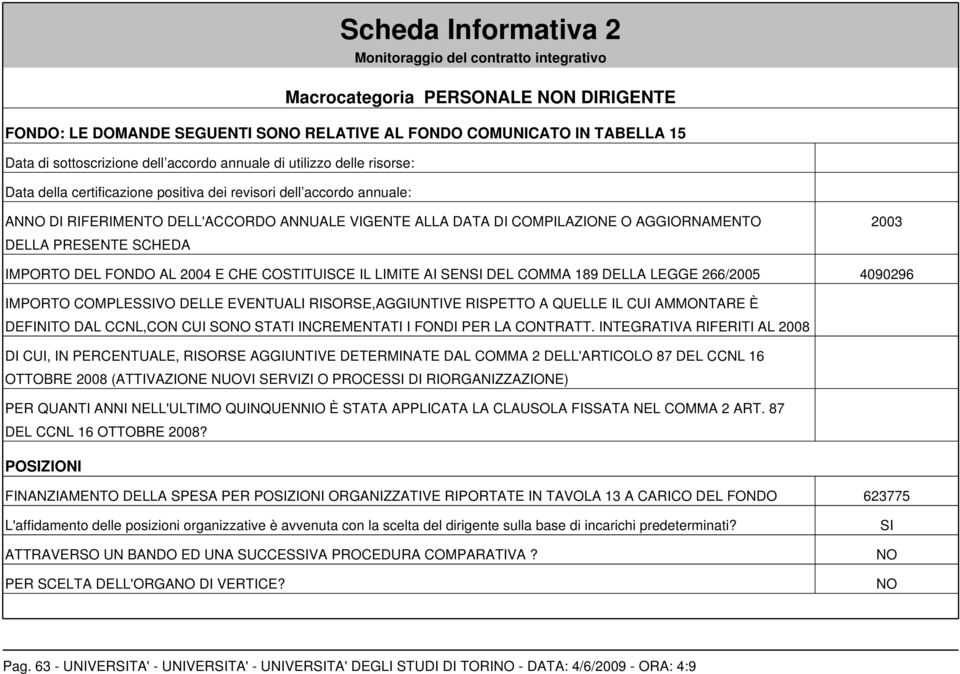 Scheda Informativa 2
Monitoraggio del contratto integrativo

Macrocategoria PERSONALE NON DIRIGENTE

FONDO: LE DOMANDE SEGUENTI SONO RELATIVE AL FONDO COMUNICATO IN TABELLA 15

| | |
|---|---|
| Data di sottoscrizione dell'accordo annuale di utilizzo delle risorse: | |
| Data della certificazione positiva dei revisori dell'accordo annuale: | |
| ANNO DI RIFERIMENTO DELL'ACCORDO ANNUALE VIGENTE ALLA DATA DI COMPILAZIONE O AGGIORNAMENTO DELLA PRESENTE SCHEDA | 2003 |
| IMPORTO DEL FONDO AL 2004 E CHE COSTITUISCE IL LIMITE AI SENSI DEL COMMA 189 DELLA LEGGE 266/2005 | 4090296 |
| IMPORTO COMPLESSIVO DELLE EVENTUALI RISORSE,AGGIUNTIVE RISPETTO A QUELLE IL CUI AMMONTARE È DEFINITO DAL CCNL,CON CUI SONO STATI INCREMENTATI I FONDI PER LA CONTRATT. INTEGRATIVA RIFERITI AL 2008 | |
| DI CUI, IN PERCENTUALE, RISORSE AGGIUNTIVE DETERMINATE DAL COMMA 2 DELL'ARTICOLO 87 DEL CCNL 16 OTTOBRE 2008 (ATTIVAZIONE NUOVI SERVIZI O PROCESSI DI RIORGANIZZAZIONE) | |
| PER QUANTI ANNI NELL'ULTIMO QUINQUENNIO È STATA APPLICATA LA CLAUSOLA FISSATA NEL COMMA 2 ART. 87 DEL CCNL 16 OTTOBRE 2008? | |

POSIZIONI

| | |
|---|---|
| FINANZIAMENTO DELLA SPESA PER POSIZIONI ORGANIZZATIVE RIPORTATE IN TAVOLA 13 A CARICO DEL FONDO | 623775 |
| L'affidamento delle posizioni organizzative è avvenuta con la scelta del dirigente sulla base di incarichi predeterminati? | SI |
| ATTRAVERSO UN BANDO ED UNA SUCCESSIVA PROCEDURA COMPARATIVA ? | NO |
| PER SCELTA DELL'ORGANO DI VERTICE? | NO |

Pag. 63 - UNIVERSITA' - UNIVERSITA' - UNIVERSITA' DEGLI STUDI DI TORINO - DATA: 4/6/2009 - ORA: 4:9